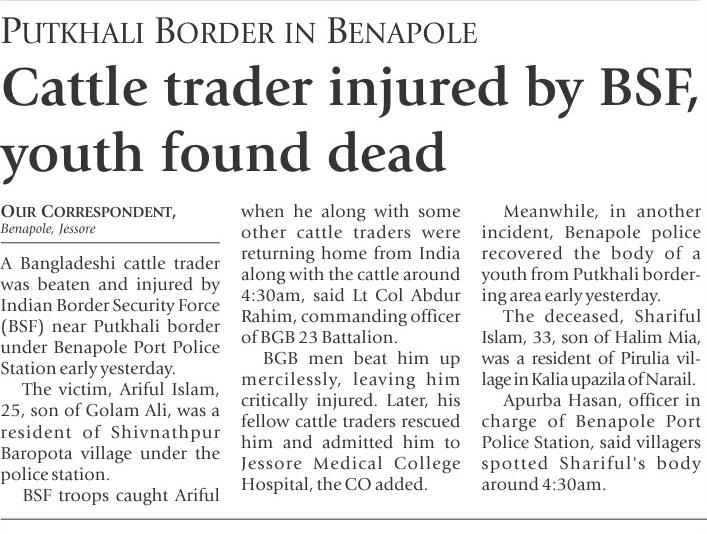 PUTKHALI BORDER IN BENAPOLE

Cattle trader injured by BSF, youth found dead

OUR CORRESPONDENT,
Benapole, Jessore

A Bangladeshi cattle trader was beaten and injured by Indian Border Security Force (BSF) near Putkhali border under Benapole Port Police Station early yesterday.

The victim, Ariful Islam, 25, son of Golam Ali, was a resident of Shivnathpur Baropota village under the police station.

BSF troops caught Ariful when he along with some other cattle traders were returning home from India along with the cattle around 4:30am, said Lt Col Abdur Rahim, commanding officer of BGB 23 Battalion.

BGB men beat him up mercilessly, leaving him critically injured. Later, his fellow cattle traders rescued him and admitted him to Jessore Medical College Hospital, the CO added.

Meanwhile, in another incident, Benapole police recovered the body of a youth from Putkhali bordering area early yesterday.

The deceased, Shariful Islam, 33, son of Halim Mia, was a resident of Pirulia village in Kalia upazila of Narail.

Apurba Hasan, officer in charge of Benapole Port Police Station, said villagers spotted Shariful's body around 4:30am.